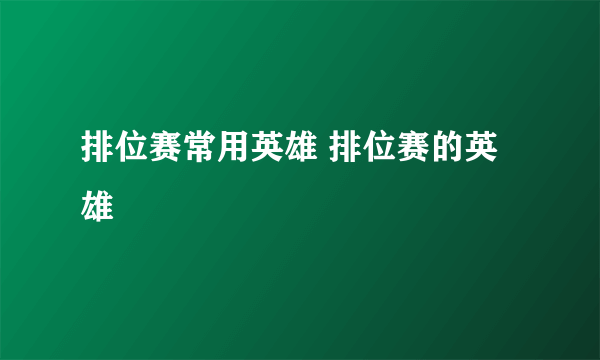 排位赛常用英雄 排位赛的英雄